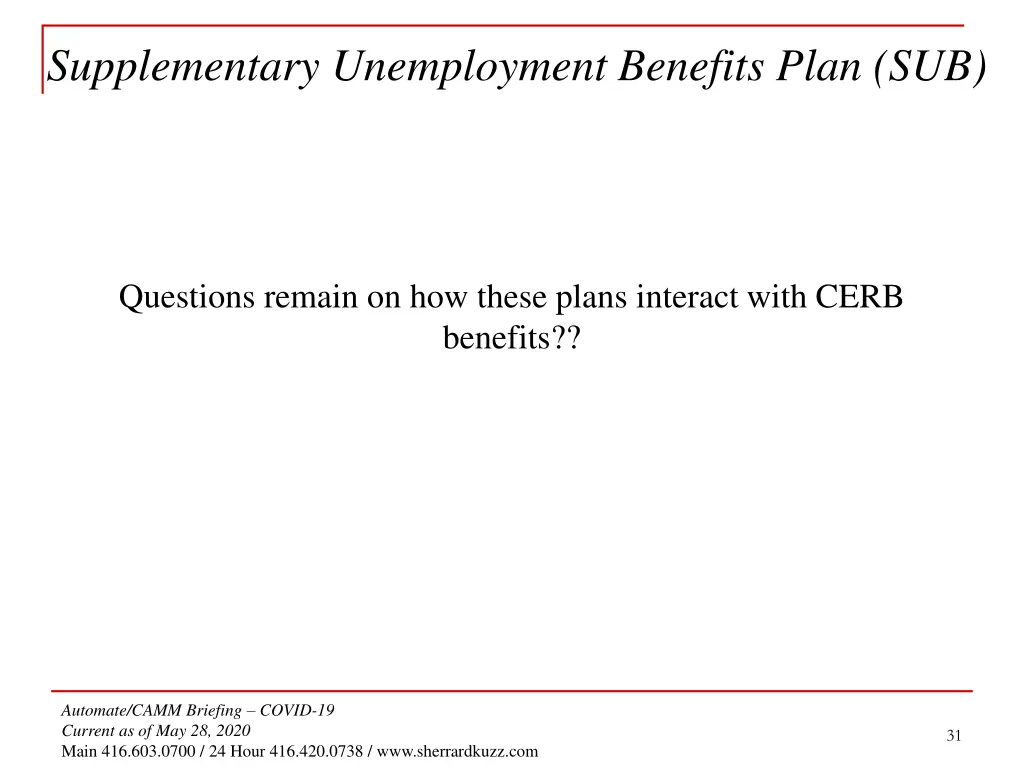 Supplementary Unemployment Benefits Plan (SUB)

Questions remain on how these plans interact with CERB benefits??

Automate/CAMM Briefing – COVID-19
Current as of May 28, 2020
Main 416.603.0700 / 24 Hour 416.420.0738 / www.sherrardkuzz.com

31